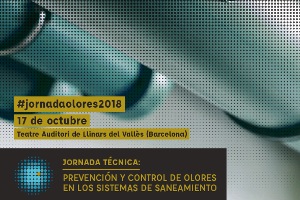 #jornadaolores2018
17 de octubre
Teatre Auditori de Llinars del Vallès (Barcelona)

JORNADA TÉCNICA:
PREVENCIÓN Y CONTROL DE OLORES EN LOS SISTEMAS DE SANEAMIENTO